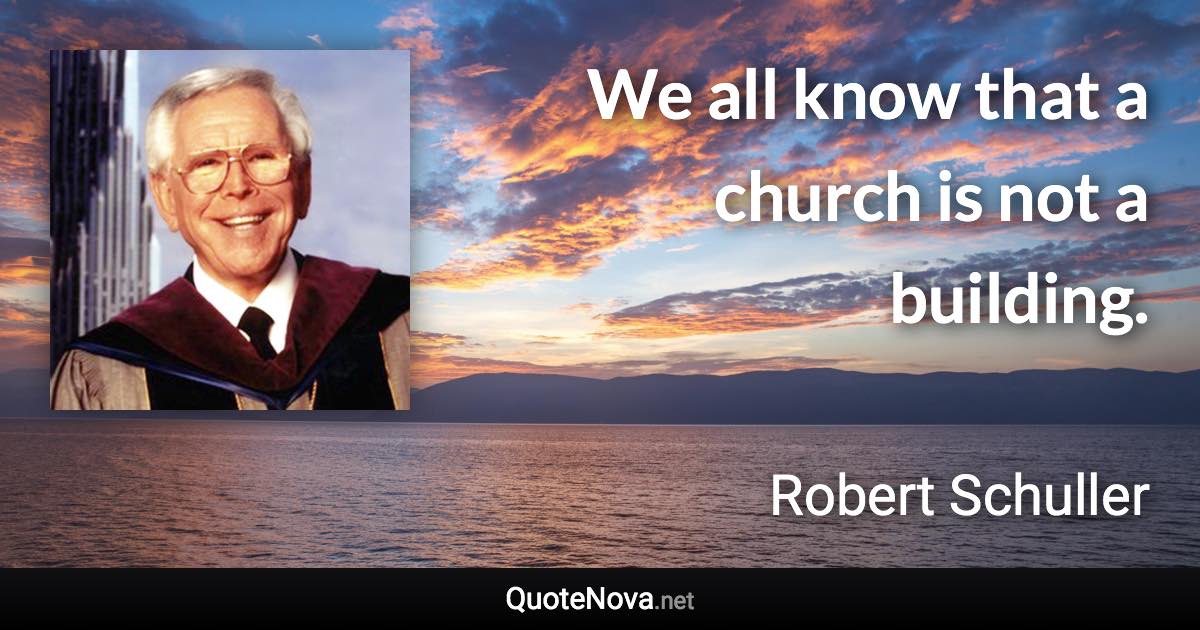 We all know that a church is not a building.

Robert Schuller

QuoteNova.net